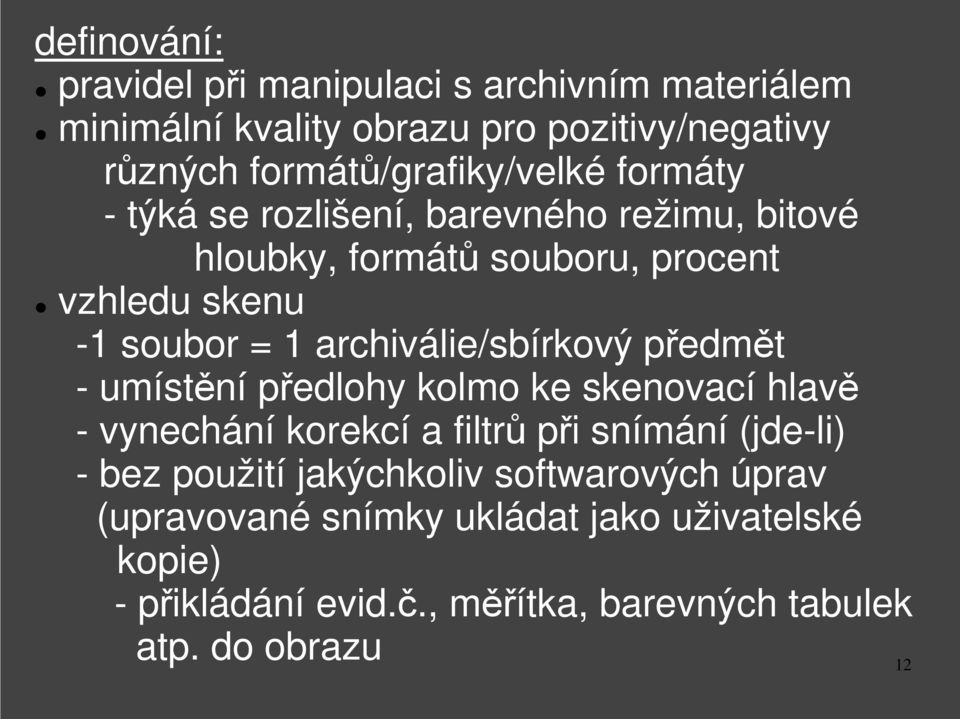 definování:
• pravidel při manipulaci s archivním materiálem
• minimální kvality obrazu pro pozitivy/negativy různých formátů/grafiky/velké formáty
- týká se rozlišení, barevného režimu, bitové hloubky, formátů souboru, procent
• vzhledu skenu
-1 soubor = 1 archiválie/sbírkový předmět
- umístění předlohy kolmo ke skenovací hlavě
- vynechání korekcí a filtrů při snímání (jde-li)
- bez použití jakýchkoliv softwarových úprav (upravované snímky ukládat jako uživatelské kopie)
- přikládání evid.č., měřítka, barevných tabulek atp. do obrazu

12